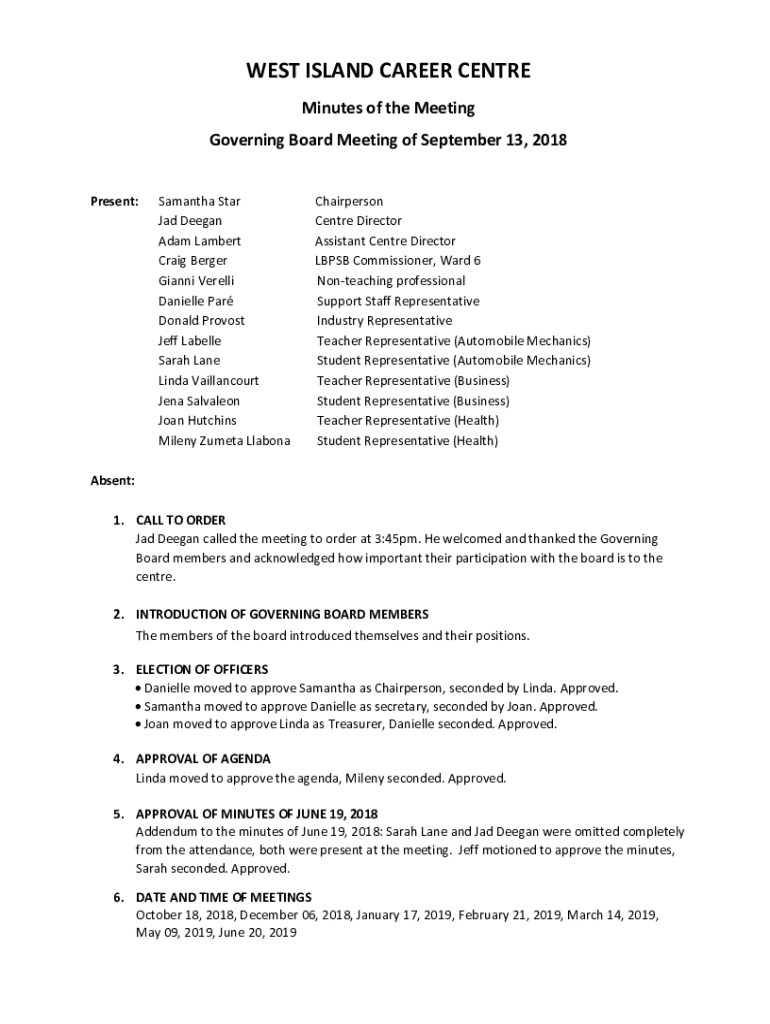 WEST ISLAND CAREER CENTRE

Minutes of the Meeting

Governing Board Meeting of September 13, 2018

| Present: | Samantha Star | Chairperson |
|---|---|---|
| | Jad Deegan | Centre Director |
| | Adam Lambert | Assistant Centre Director |
| | Craig Berger | LBPSB Commissioner, Ward 6 |
| | Gianni Verelli | Non-teaching professional |
| | Danielle Paré | Support Staff Representative |
| | Donald Provost | Industry Representative |
| | Jeff Labelle | Teacher Representative (Automobile Mechanics) |
| | Sarah Lane | Student Representative (Automobile Mechanics) |
| | Linda Vaillancourt | Teacher Representative (Business) |
| | Jena Salvaleon | Student Representative (Business) |
| | Joan Hutchins | Teacher Representative (Health) |
| | Mileny Zumeta Llabona | Student Representative (Health) |

Absent:

1. CALL TO ORDER
Jad Deegan called the meeting to order at 3:45pm. He welcomed and thanked the Governing Board members and acknowledged how important their participation with the board is to the centre.

2. INTRODUCTION OF GOVERNING BOARD MEMBERS
The members of the board introduced themselves and their positions.

3. ELECTION OF OFFICERS
• Danielle moved to approve Samantha as Chairperson, seconded by Linda. Approved.
• Samantha moved to approve Danielle as secretary, seconded by Joan. Approved.
• Joan moved to approve Linda as Treasurer, Danielle seconded. Approved.

4. APPROVAL OF AGENDA
Linda moved to approve the agenda, Mileny seconded. Approved.

5. APPROVAL OF MINUTES OF JUNE 19, 2018
Addendum to the minutes of June 19, 2018: Sarah Lane and Jad Deegan were omitted completely from the attendance, both were present at the meeting. Jeff motioned to approve the minutes, Sarah seconded. Approved.

6. DATE AND TIME OF MEETINGS
October 18, 2018, December 06, 2018, January 17, 2019, February 21, 2019, March 14, 2019, May 09, 2019, June 20, 2019